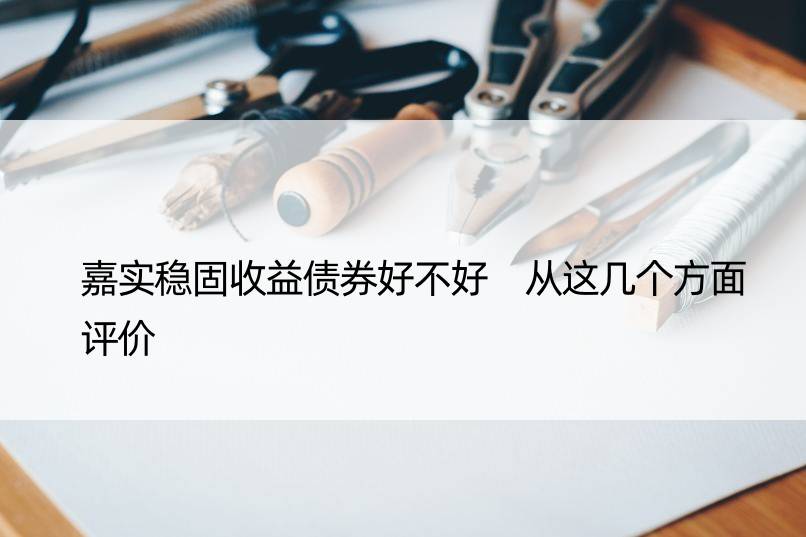 嘉实稳固收益债券好不好　从这几个方面评价